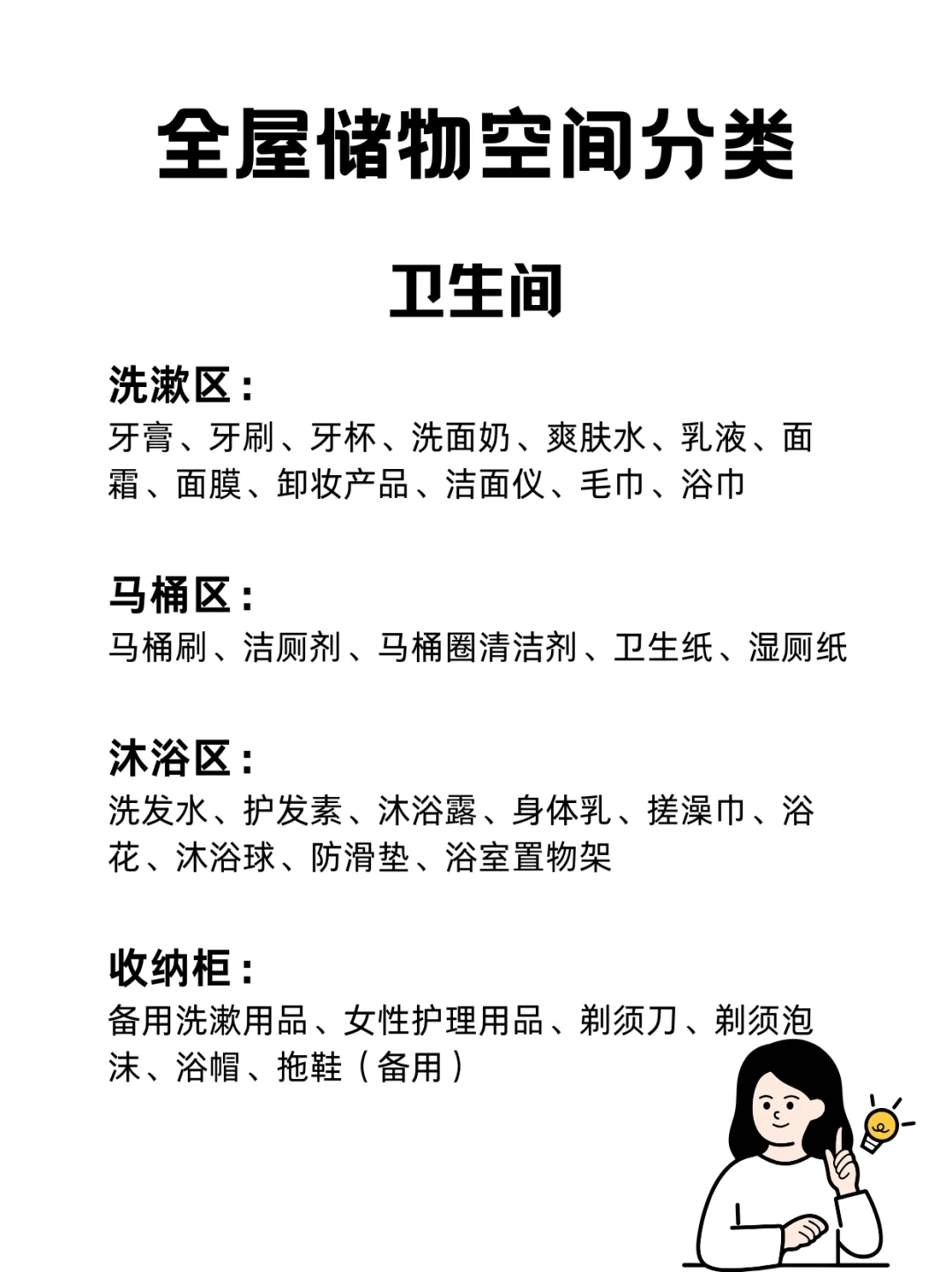 全屋储物空间分类

卫生间

洗漱区：
牙膏、牙刷、牙杯、洗面奶、爽肤水、乳液、面霜、面膜、卸妆产品、洁面仪、毛巾、浴巾

马桶区：
马桶刷、洁厕剂、马桶圈清洁剂、卫生纸、湿厕纸

沐浴区：
洗发水、护发素、沐浴露、身体乳、搓澡巾、浴花、沐浴球、防滑垫、浴室置物架

收纳柜：
备用洗漱用品、女性护理用品、剃须刀、剃须泡沫、浴帽、拖鞋（备用）